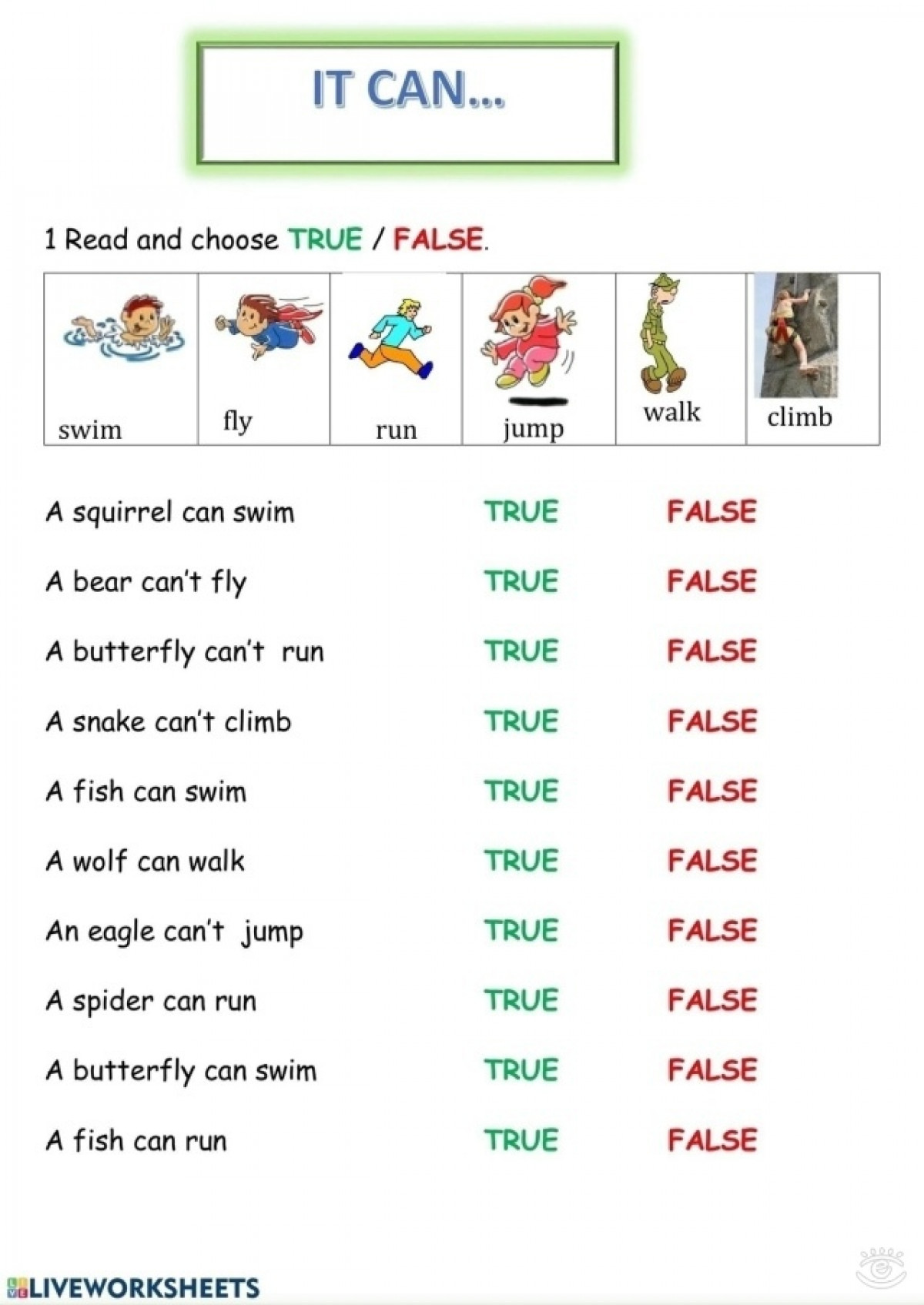 IT CAN...

1 Read and choose TRUE / FALSE.

| swim | fly | run | jump | walk | climb |
|---|---|---|---|---|---|

A squirrel can swim TRUE FALSE

A bear can't fly TRUE FALSE

A butterfly can't run TRUE FALSE

A snake can't climb TRUE FALSE

A fish can swim TRUE FALSE

A wolf can walk TRUE FALSE

An eagle can't jump TRUE FALSE

A spider can run TRUE FALSE

A butterfly can swim TRUE FALSE

A fish can run TRUE FALSE

LIVEWORKSHEETS